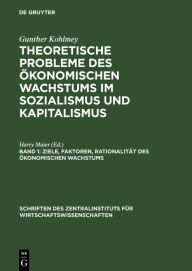 DE GRUYTER

Gunther Kohlmey

THEORETISCHE PROBLEME DES ÖKONOMISCHEN WACHSTUMS IM SOZIALISMUS UND KAPITALISMUS

Harry Maier (Ed.)

BAND 1: ZIELE, FAKTOREN, RATIONALITÄT DES ÖKONOMISCHEN WACHSTUMS

SCHRIFTEN DES ZENTRALINSTITUTS FÜR WIRTSCHAFTSWISSENSCHAFTEN

DE
G